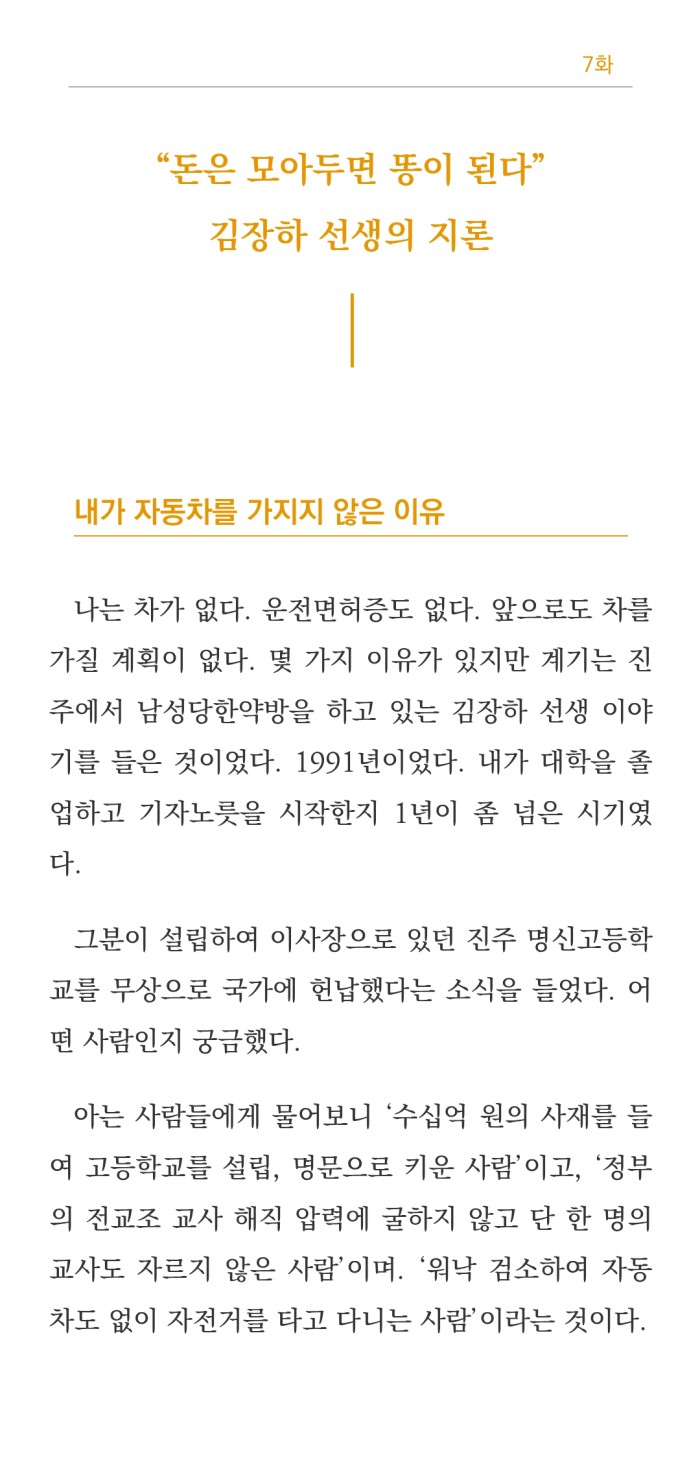 7화

“돈은 모아두면 똥이 된다”
김장하 선생의 지론

내가 자동차를 가지지 않은 이유

나는 차가 없다. 운전면허증도 없다. 앞으로도 차를 가질 계획이 없다. 몇 가지 이유가 있지만 계기는 진주에서 남성당한약방을 하고 있는 김장하 선생 이야기를 들은 것이었다. 1991년이었다. 내가 대학을 졸업하고 기자노릇을 시작한지 1년이 좀 넘은 시기였다.

그분이 설립하여 이사장으로 있던 진주 명신고등학교를 무상으로 국가에 헌납했다는 소식을 들었다. 어떤 사람인지 궁금했다.

아는 사람들에게 물어보니 ‘수십억 원의 사재를 들여 고등학교를 설립, 명문으로 키운 사람’이고, ‘정부의 전교조 교사 해직 압력에 굴하지 않고 단 한 명의 교사도 자르지 않은 사람’이며. ‘워낙 검소하여 자동차도 없이 자전거를 타고 다니는 사람’이라는 것이다.